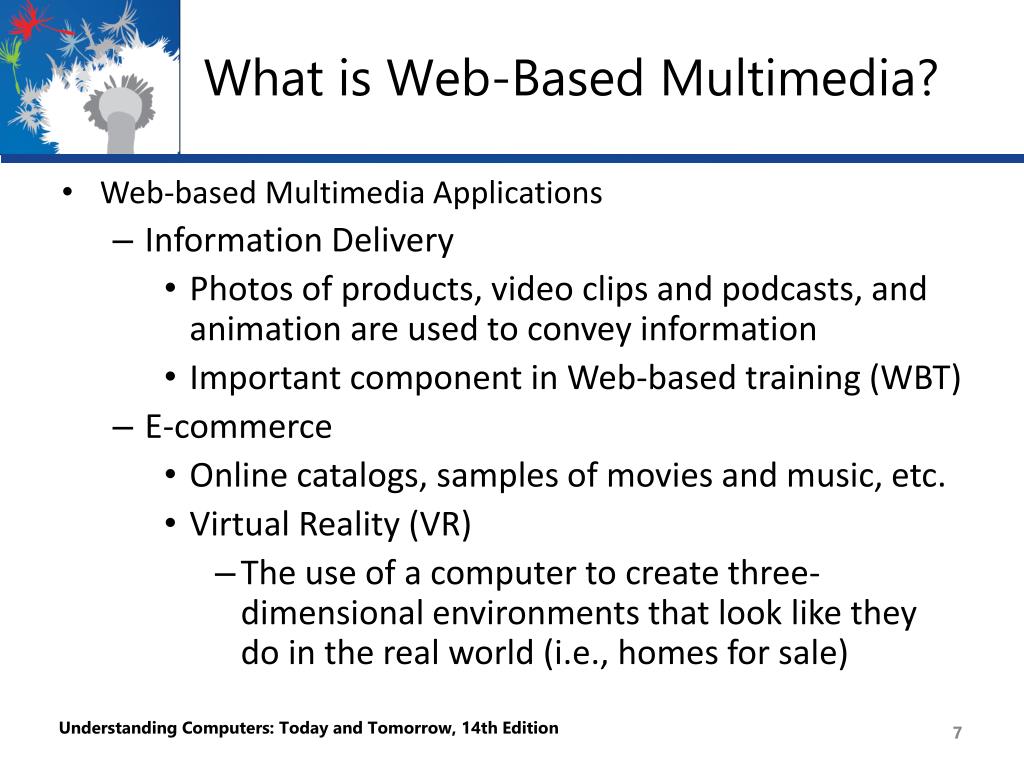 What is Web-Based Multimedia?

• Web-based Multimedia Applications
– Information Delivery
• Photos of products, video clips and podcasts, and animation are used to convey information
• Important component in Web-based training (WBT)
– E-commerce
• Online catalogs, samples of movies and music, etc.
• Virtual Reality (VR)
– The use of a computer to create three-dimensional environments that look like they do in the real world (i.e., homes for sale)

Understanding Computers: Today and Tomorrow, 14th Edition

7